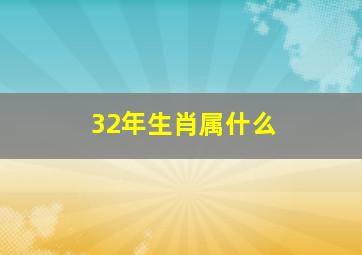 32年生肖属什么